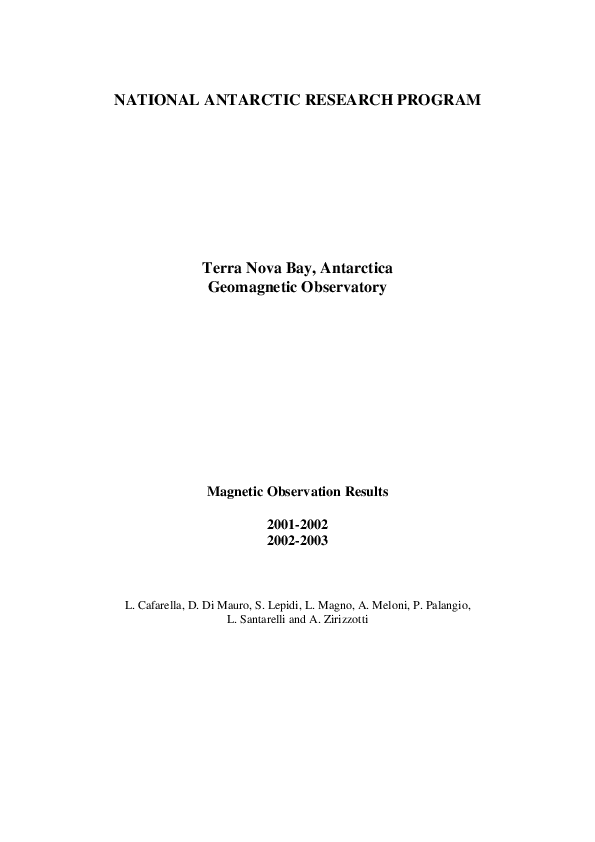 NATIONAL ANTARCTIC RESEARCH PROGRAM

Terra Nova Bay, Antarctica
Geomagnetic Observatory

Magnetic Observation Results

2001-2002
2002-2003

L. Cafarella, D. Di Mauro, S. Lepidi, L. Magno, A. Meloni, P. Palangio, L. Santarelli and A. Zirizzotti